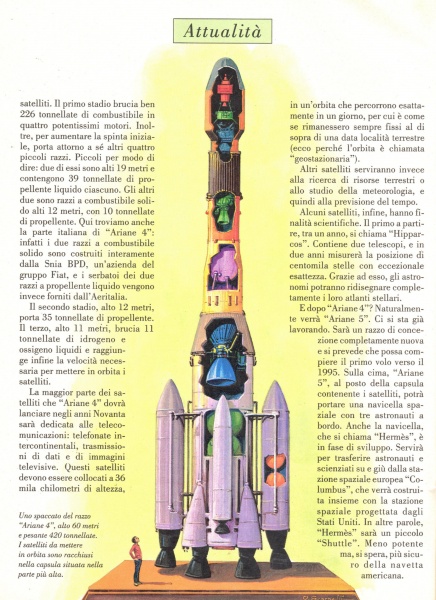 Attualità

satelliti. Il primo stadio brucia ben 226 tonnellate di combustibile in quattro potentissimi motori. Inoltre, per aumentare la spinta iniziale, porta attorno a sé altri quattro piccoli razzi. Piccoli per modo di dire: due di essi sono alti 19 metri e contengono 39 tonnellate di propellente liquido ciascuno. Gli altri due sono razzi a combustibile solido alti 12 metri, con 10 tonnellate di propellente. Qui troviamo anche la parte italiana di "Ariane 4": infatti i due razzi a combustibile solido sono costruiti interamente dalla Snia BPD, un'azienda del gruppo Fiat, e i serbatoi dei due razzi a propellente liquido vengono invece forniti dall'Aeritalia.

Il secondo stadio, alto 12 metri, porta 35 tonnellate di propellente. Il terzo, alto 11 metri, brucia 11 tonnellate di idrogeno e ossigeno liquidi e raggiunge infine la velocità necessaria per mettere in orbita i satelliti.

La maggior parte dei satelliti che "Ariane 4" dovrà lanciare negli anni Novanta sarà dedicata alle telecomunicazioni: telefonate intercontinentali, trasmissioni di dati e di immagini televisive. Questi satelliti devono essere collocati a 36 mila chilometri di altezza,

Uno spaccato del razzo "Ariane 4", alto 60 metri e pesante 420 tonnellate. I satelliti da mettere in orbita sono racchiusi nella capsula situata nella parte più alta.

in un'orbita che percorrono esattamente in un giorno, per cui è come se rimanessero sempre fissi al di sopra di una data località terrestre (ecco perché l'orbita è chiamata "geostazionaria").

Altri satelliti serviranno invece alla ricerca di risorse terrestri o allo studio della meteorologia, e quindi alla previsione del tempo.

Alcuni satelliti, infine, hanno finalità scientifiche. Il primo a partire, tra un anno, si chiama "Hipparcos". Contiene due telescopi, e in due anni misurerà la posizione di centomila stelle con eccezionale esattezza. Grazie ad esso, gli astronomi potranno ridisegnare completamente i loro atlanti stellari.

E dopo "Ariane 4"? Naturalmente verrà "Ariane 5". Ci si sta già lavorando. Sarà un razzo di concezione completamente nuova e si prevede che possa compiere il primo volo verso il 1995. Sulla cima, "Ariane 5", al posto della capsula contenente i satelliti, potrà portare una navicella spaziale con tre astronauti a bordo. Anche la navicella, che si chiama "Hermès", è in fase di sviluppo. Servirà per trasferire astronauti e scienziati su e giù dalla stazione spaziale europea "Columbus", che verrà costruita insieme con la stazione spaziale progettata dagli Stati Uniti. In altre parole, "Hermès" sarà un piccolo "Shuttle". Meno potente ma, si spera, più sicuro della navetta americana.